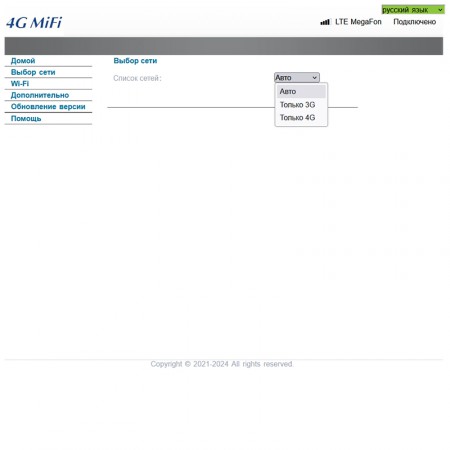 русский язык

4G MiFi

LTE MegaFon Подключено

Домой
Выбор сети
Wi-Fi
Дополнительно
Обновление версии
Помощь

Выбор сети

Список сетей: Авто

Авто
Только 3G
Только 4G

Copyright © 2021-2024 All rights reserved.